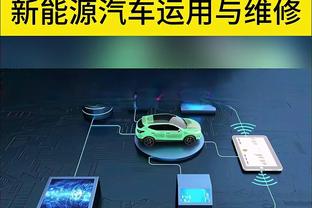 新能源汽车运用与维修